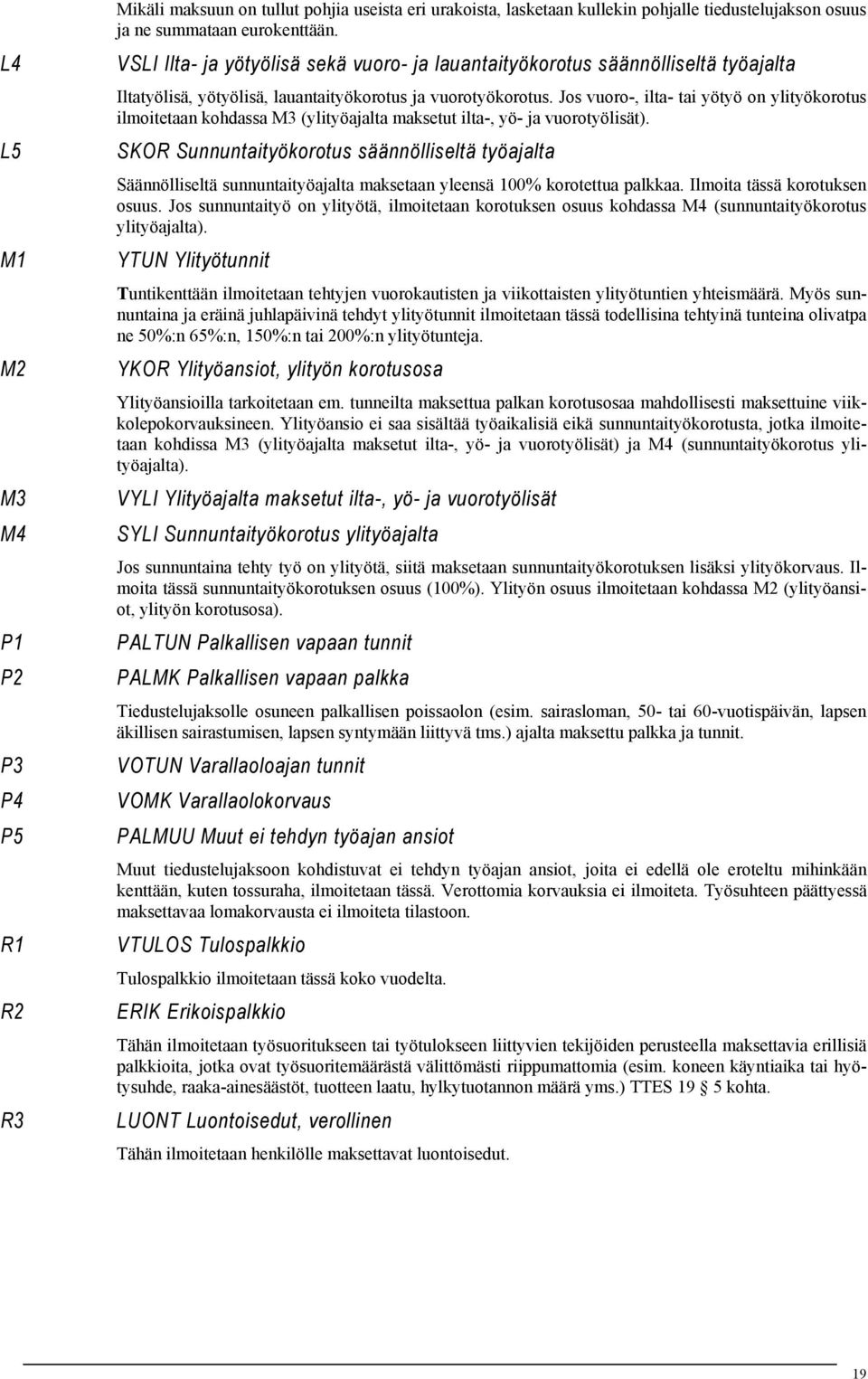 Mikäli maksuun on tullut pohjia useista eri urakoista, lasketaan kullekin pohjalle tiedustelujakson osuus ja ne summataan eurokenttään.

L4 VSLI Ilta- ja yötyölisä sekä vuoro- ja lauantaityökorotus säännölliseltä työajalta

Iltatyölisä, yötyölisä, lauantaityökorotus ja vuorotyökorotus. Jos vuoro-, ilta- tai yötyö on ylityökorotus ilmoitetaan kohdassa M3 (ylityöajalta maksetut ilta-, yö- ja vuorotyölisät).

L5 SKOR Sunnuntaityökorotus säännölliseltä työajalta

Säännölliseltä sunnuntaityöajalta maksetaan yleensä 100% korotettua palkkaa. Ilmoita tässä korotuksen osuus. Jos sunnuntaityö on ylityötä, ilmoitetaan korotuksen osuus kohdassa M4 (sunnuntaityökorotus ylityöajalta).

M1 YTUN Ylityötunnit

Tuntikenttään ilmoitetaan tehtyjen vuorokautisten ja viikottaisten ylityötuntien yhteismäärä. Myös sunnuntaina ja eräinä juhlapäivinä tehdyt ylityötunnit ilmoitetaan tässä todellisina tehtyinä tunteina olivatpa ne 50%:n 65%:n, 150%:n tai 200%:n ylityötunteja.

M2 YKOR Ylityöansiot, ylityön korotusosa

Ylityöansioilla tarkoitetaan em. tunneilta maksettua palkan korotusosaa mahdollisesti maksettuine viikkolepokorvauksineen. Ylityöansio ei saa sisältää työaikalisiä eikä sunnuntaityökorotusta, jotka ilmoitetaan kohdissa M3 (ylityöajalta maksetut ilta-, yö- ja vuorotyölisät) ja M4 (sunnuntaityökorotus ylityöajalta).

M3 VYLI Ylityöajalta maksetut ilta-, yö- ja vuorotyölisät

M4 SYLI Sunnuntaityökorotus ylityöajalta

Jos sunnuntaina tehty työ on ylityötä, siitä maksetaan sunnuntaityökorotuksen lisäksi ylityökorvaus. Ilmoita tässä sunnuntaityökorotuksen osuus (100%). Ylityön osuus ilmoitetaan kohdassa M2 (ylityöansiot, ylityön korotusosa).

P1 PALTUN Palkallisen vapaan tunnit

P2 PALMK Palkallisen vapaan palkka

Tiedustelujaksolle osuneen palkallisen poissaolon (esim. sairasloman, 50- tai 60-vuotispäivän, lapsen äkillisen sairastumisen, lapsen syntymään liittyvä tms.) ajalta maksettu palkka ja tunnit.

P3 VOTUN Varallaoloajan tunnit

P4 VOMK Varallaolokorvaus

P5 PALMUU Muut ei tehdyn työajan ansiot

Muut tiedustelujaksoon kohdistuvat ei tehdyn työajan ansiot, joita ei edellä ole eroteltu mihinkään kenttään, kuten tossuraha, ilmoitetaan tässä. Verottomia korvauksia ei ilmoiteta. Työsuhteen päättyessä maksettavaa lomakorvausta ei ilmoiteta tilastoon.

R1 VTULOS Tulospalkkio

Tulospalkkio ilmoitetaan tässä koko vuodelta.

R2 ERIK Erikoispalkkio

Tähän ilmoitetaan työsuoritukseen tai työtulokseen liittyvien tekijöiden perusteella maksettavia erillisiä palkkioita, jotka ovat työsuoritemäärästä välittömästi riippumattomia (esim. koneen käyntiaika tai hyötysuhde, raaka-ainesäästöt, tuotteen laatu, hylkytuotannon määrä yms.) TTES 19 § 5 kohta.

R3 LUONT Luontoisedut, verollinen

Tähän ilmoitetaan henkilölle maksettavat luontoisedut.

19